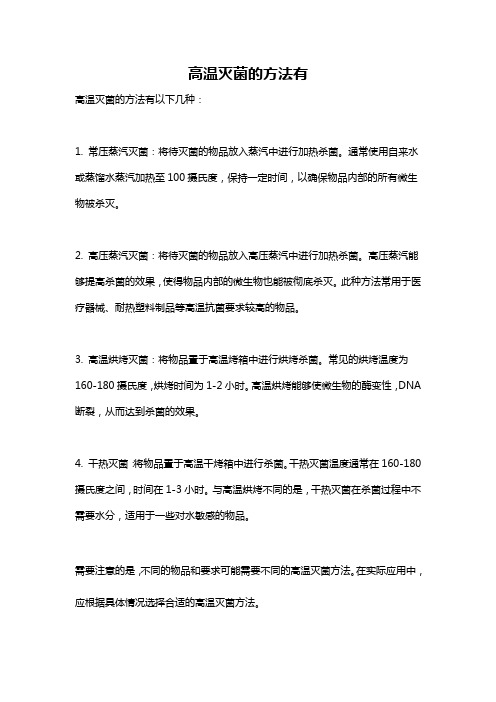 高温灭菌的方法有

高温灭菌的方法有以下几种：

1. 常压蒸汽灭菌：将待灭菌的物品放入蒸汽中进行加热杀菌。通常使用自来水或蒸馏水蒸汽加热至 100 摄氏度，保持一定时间，以确保物品内部的所有微生物被杀灭。

2. 高压蒸汽灭菌：将待灭菌的物品放入高压蒸汽中进行加热杀菌。高压蒸汽能够提高杀菌的效果，使得物品内部的微生物也能被彻底杀灭。此种方法常用于医疗器械、耐热塑料制品等高温抗菌要求较高的物品。

3. 高温烘烤灭菌：将物品置于高温烤箱中进行烘烤杀菌。常见的烘烤温度为 160-180 摄氏度，烘烤时间为 1-2 小时。高温烘烤能够使微生物的酶变性，DNA 断裂，从而达到杀菌的效果。

4. 干热灭菌：将物品置于高温干烤箱中进行杀菌。干热灭菌温度通常在 160-180 摄氏度之间，时间在 1-3 小时。与高温烘烤不同的是，干热灭菌在杀菌过程中不需要水分，适用于一些对水敏感的物品。

需要注意的是，不同的物品和要求可能需要不同的高温灭菌方法。在实际应用中，应根据具体情况选择合适的高温灭菌方法。